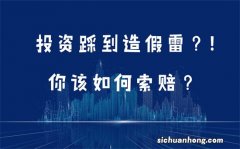 投资踩到造假雷？！

你该如何索赔？

sichuanhong.com